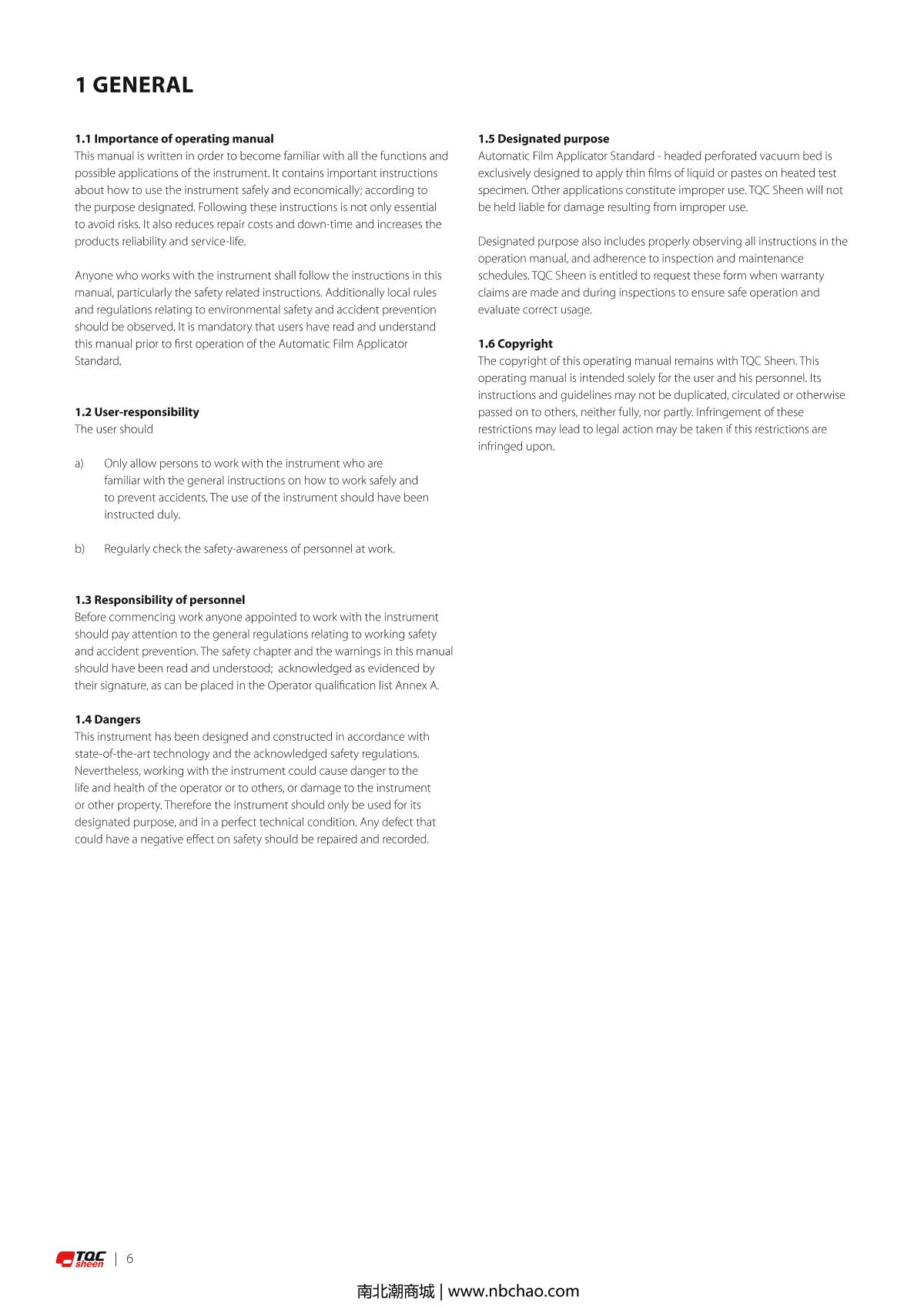 1 GENERAL

1.1 Importance of operating manual
This manual is written in order to become familiar with all the functions and possible applications of the instrument. It contains important instructions about how to use the instrument safely and economically; according to the purpose designated. Following these instructions is not only essential to avoid risks. It also reduces repair costs and down-time and increases the products reliability and service-life.

Anyone who works with the instrument shall follow the instructions in this manual, particularly the safety related instructions. Additionally local rules and regulations relating to environmental safety and accident prevention should be observed. It is mandatory that users have read and understand this manual prior to first operation of the Automatic Film Applicator Standard.

1.2 User-responsibility
The user should

a) Only allow persons to work with the instrument who are familiar with the general instructions on how to work safely and to prevent accidents. The use of the instrument should have been instructed duly.

b) Regularly check the safety-awareness of personnel at work.

1.3 Responsibility of personnel
Before commencing work anyone appointed to work with the instrument should pay attention to the general regulations relating to working safety and accident prevention. The safety chapter and the warnings in this manual should have been read and understood; acknowledged as evidenced by their signature, as can be placed in the Operator qualification list Annex A.

1.4 Dangers
This instrument has been designed and constructed in accordance with state-of-the-art technology and the acknowledged safety regulations. Nevertheless, working with the instrument could cause danger to the life and health of the operator or to others, or damage to the instrument or other property. Therefore the instrument should only be used for its designated purpose, and in a perfect technical condition. Any defect that could have a negative effect on safety should be repaired and recorded.

1.5 Designated purpose
Automatic Film Applicator Standard - headed perforated vacuum bed is exclusively designed to apply thin films of liquid or pastes on heated test specimen. Other applications constitute improper use. TQC Sheen will not be held liable for damage resulting from improper use.

Designated purpose also includes properly observing all instructions in the operation manual, and adherence to inspection and maintenance schedules. TQC Sheen is entitled to request these form when warranty claims are made and during inspections to ensure safe operation and evaluate correct usage.

1.6 Copyright
The copyright of this operating manual remains with TQC Sheen. This operating manual is intended solely for the user and his personnel. Its instructions and guidelines may not be duplicated, circulated or otherwise passed on to others, neither fully, nor partly. Infringement of these restrictions may lead to legal action may be taken if this restrictions are infringed upon.

TQC sheen | 6

南北潮商城 | www.nbchao.com